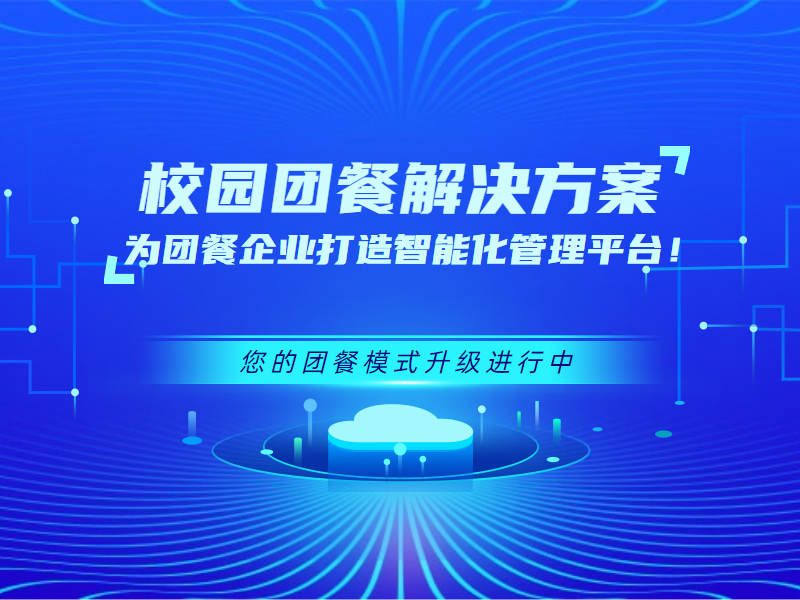 校园团餐解决方案
为团餐企业打造智能化管理平台！

您的团餐模式升级进行中